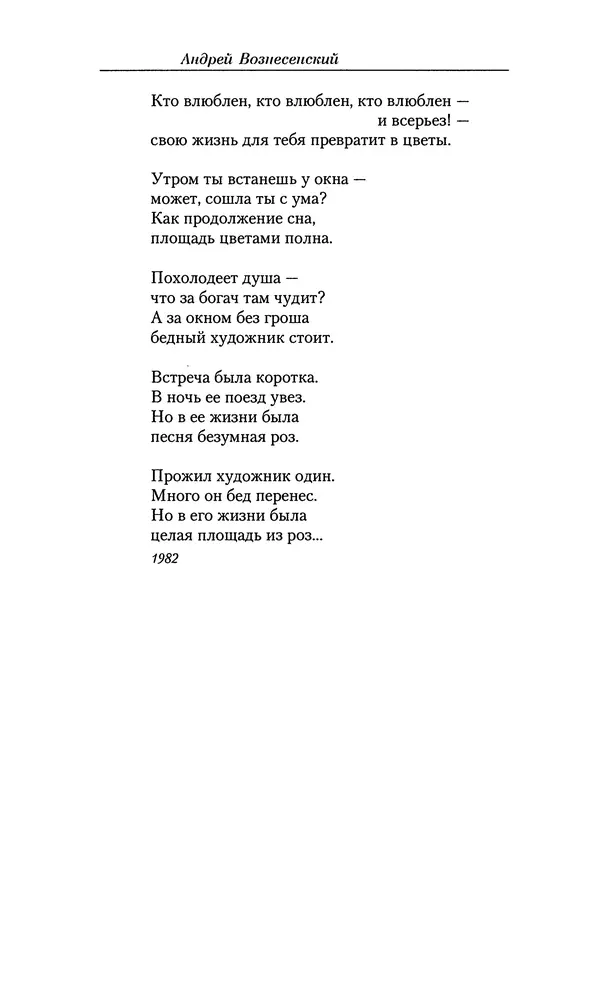 Андрей Вознесенский

Кто влюблен, кто влюблен, кто влюблен —
и всерьез! —
свою жизнь для тебя превратит в цветы.

Утром ты встанешь у окна —
может, сошла ты с ума?
Как продолжение сна,
площадь цветами полна.

Похолодеет душа —
что за богач там чудит?
А за окном без гроша
бедный художник стоит.

Встреча была коротка.
В ночь ее поезд увез.
Но в ее жизни была
песня безумная роз.

Прожил художник один.
Много он бед перенес.
Но в его жизни была
целая площадь из роз...
1982